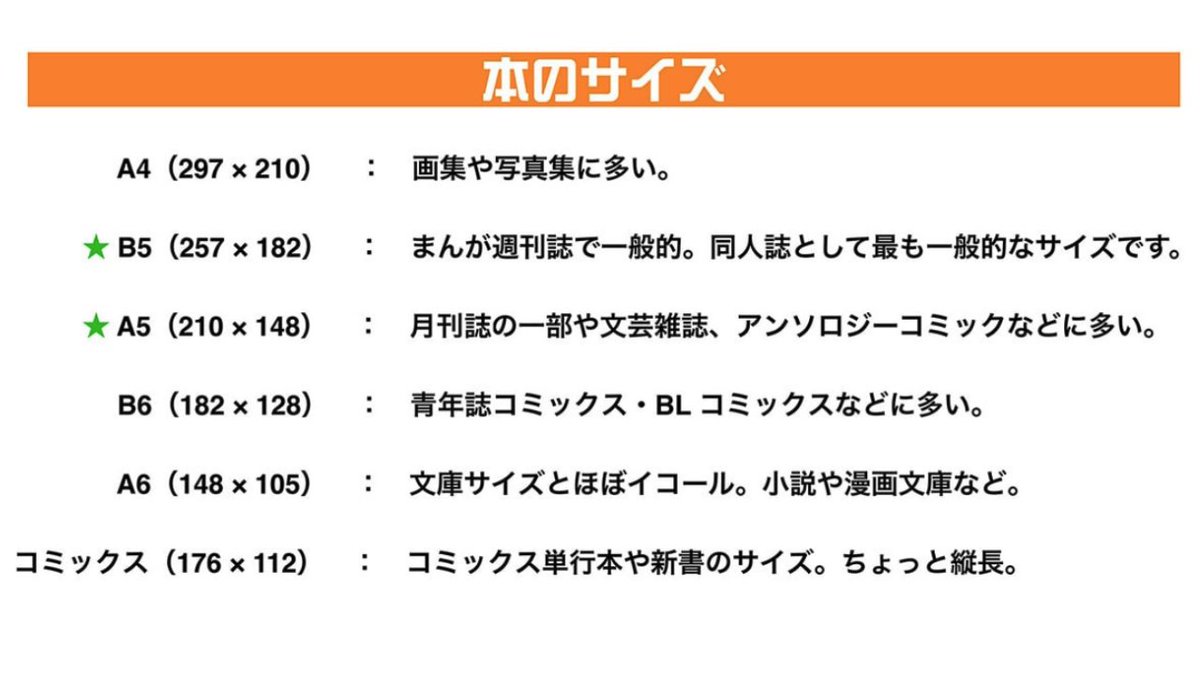 本のサイズ

A4（297 × 210） ： 画集や写真集に多い。

★ B5（257 × 182） ： まんが週刊誌で一般的。同人誌として最も一般的なサイズです。

★ A5（210 × 148） ： 月刊誌の一部や文芸雑誌、アンソロジーコミックなどに多い。

B6（182 × 128） ： 青年誌コミックス・BLコミックスなどに多い。

A6（148 × 105） ： 文庫サイズとほぼイコール。小説や漫画文庫など。

コミックス（176 × 112） ： コミックス単行本や新書のサイズ。ちょっと縦長。